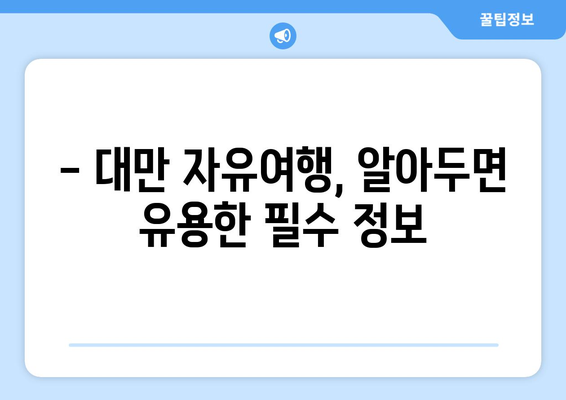 꿀팁정보

– 대만 자유여행, 알아두면 유용한 필수 정보